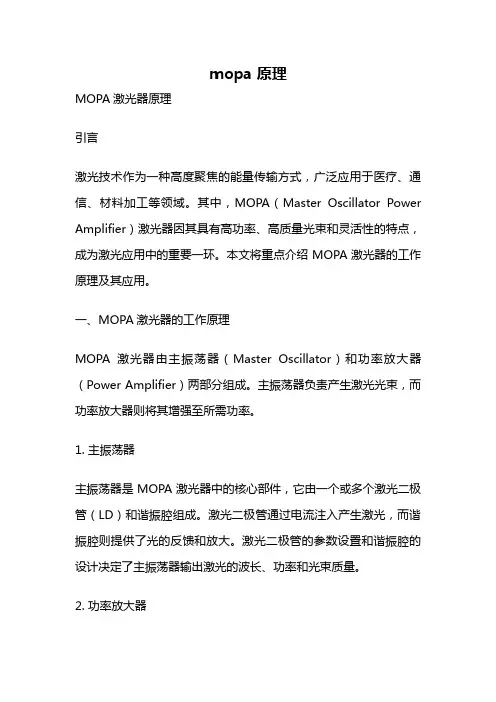 mopa 原理

MOPA 激光器原理

引言

激光技术作为一种高度聚焦的能量传输方式，广泛应用于医疗、通信、材料加工等领域。其中，MOPA（Master Oscillator Power Amplifier）激光器因其具有高功率、高质量光束和灵活性的特点，成为激光应用中的重要一环。本文将重点介绍 MOPA 激光器的工作原理及其应用。

一、MOPA 激光器的工作原理

MOPA 激光器由主振荡器（Master Oscillator）和功率放大器（Power Amplifier）两部分组成。主振荡器负责产生激光光束，而功率放大器则将其增强至所需功率。

1. 主振荡器

主振荡器是 MOPA 激光器中的核心部件，它由一个或多个激光二极管（LD）和谐振腔组成。激光二极管通过电流注入产生激光，而谐振腔则提供了光的反馈和放大。激光二极管的参数设置和谐振腔的设计决定了主振荡器输出激光的波长、功率和光束质量。

2. 功率放大器